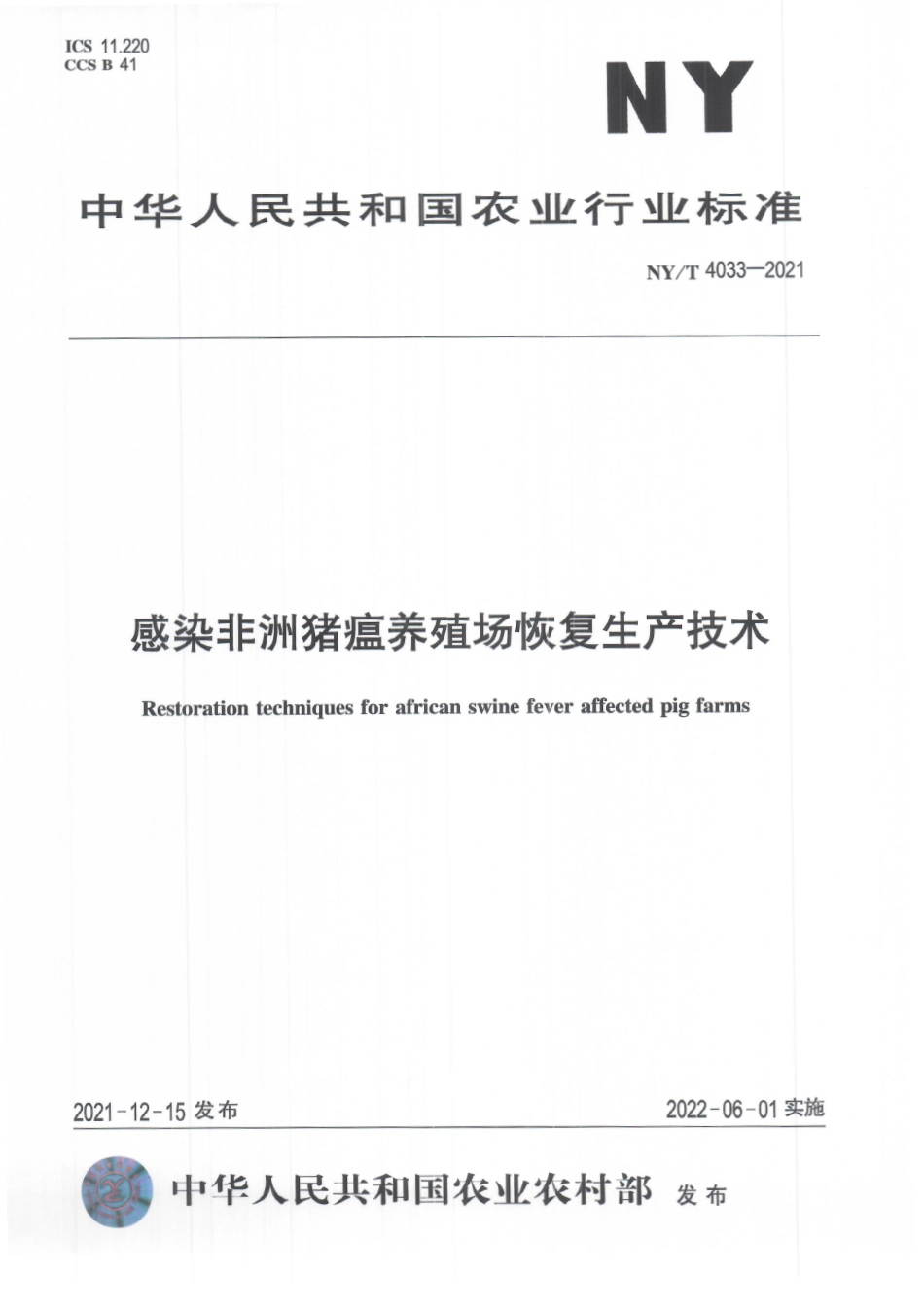 ICS 11.220
CCS B 41

NY

中华人民共和国农业行业标准

NY/T 4033—2021

感染非洲猪瘟养殖场恢复生产技术

Restoration techniques for african swine fever affected pig farms

2021-12-15 发布

2022-06-01 实施

中华人民共和国农业农村部 发布